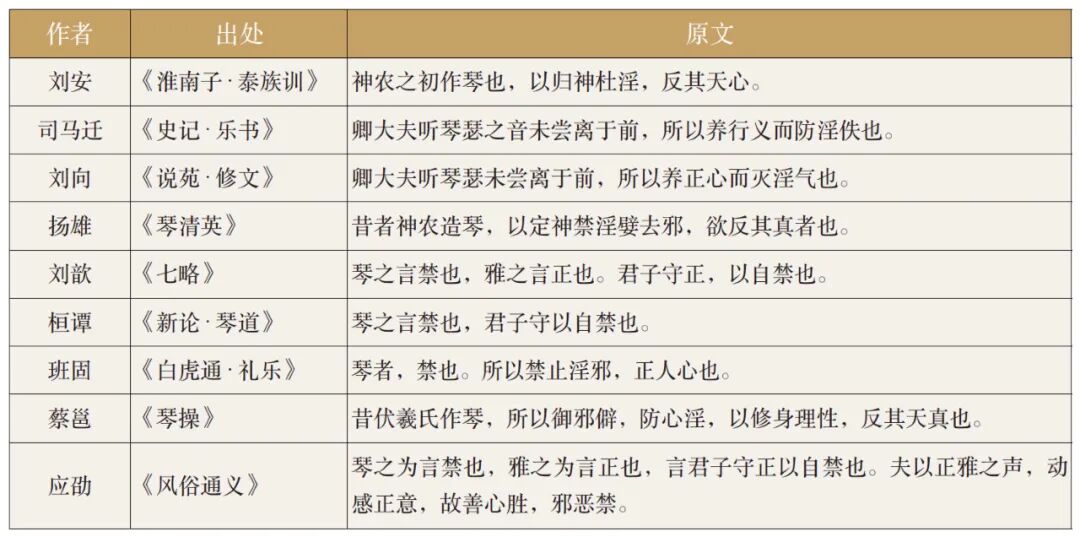 | 作者 | 出处 | 原文 |
|---|---|---|
| 刘安 | 《淮南子·泰族训》 | 神农之初作琴也，以归神杜淫，反其天心。 |
| 司马迁 | 《史记·乐书》 | 卿大夫听琴瑟之音未尝离于前，所以养行义而防淫佚也。 |
| 刘向 | 《说苑·修文》 | 卿大夫听琴瑟未尝离于前，所以养正心而灭淫气也。 |
| 扬雄 | 《琴清英》 | 昔者神农造琴，以定神禁淫嬖去邪，欲反其真者也。 |
| 刘歆 | 《七略》 | 琴之言禁也，雅之言正也。君子守正，以自禁也。 |
| 桓谭 | 《新论·琴道》 | 琴之言禁也，君子守以自禁也。 |
| 班固 | 《白虎通·礼乐》 | 琴者，禁也。所以禁止淫邪，正人心也。 |
| 蔡邕 | 《琴操》 | 昔伏羲氏作琴，所以御邪僻，防心淫，以修身理性，反其天真也。 |
| 应劭 | 《风俗通义》 | 琴之为言禁也，雅之为言正也，言君子守正以自禁也。夫以正雅之声，动感正意，故善心胜，邪恶禁。 |